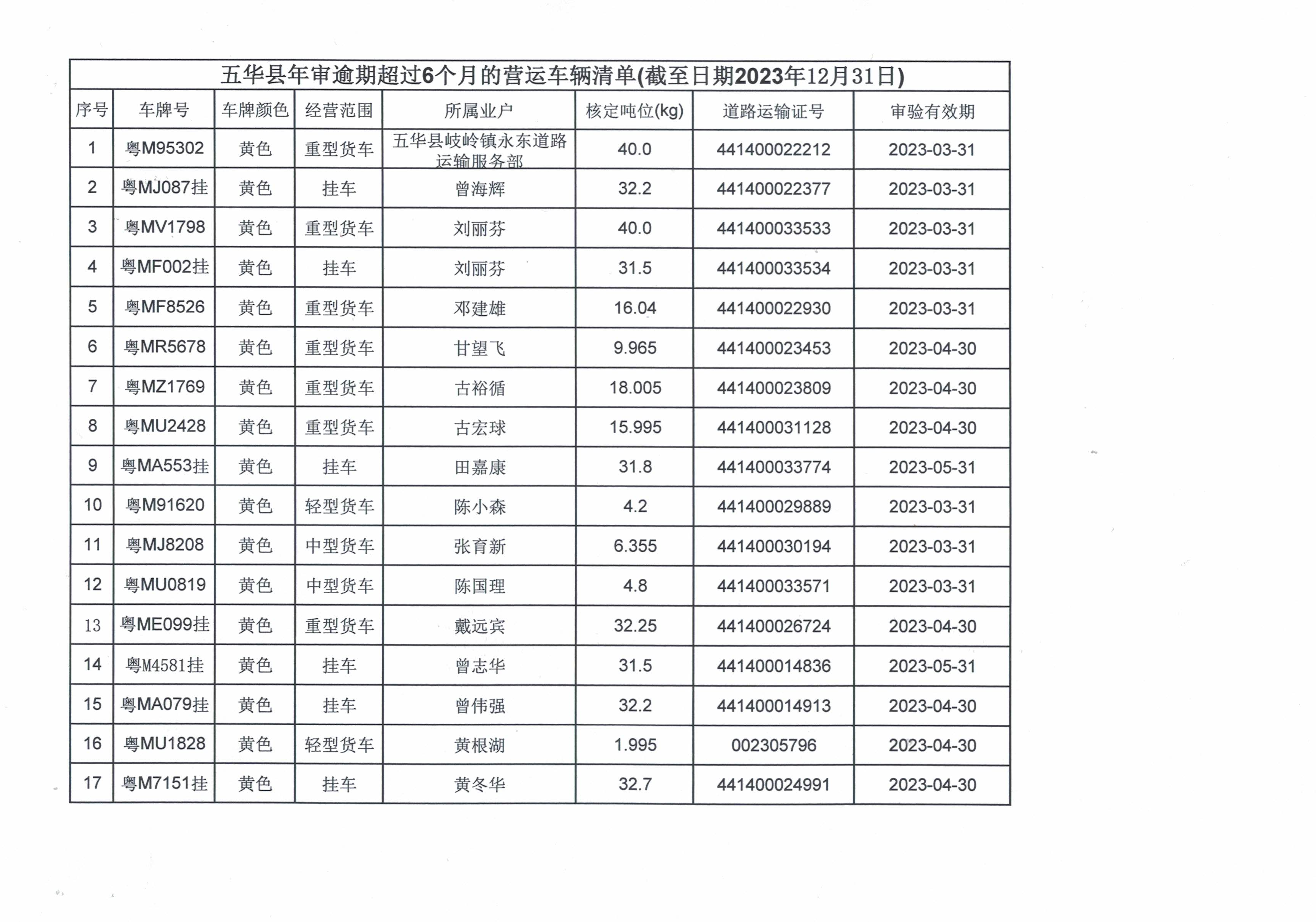 五华县年审逾期超过6个月的营运车辆清单(截至日期2023年12月31日)

| 序号 | 车牌号 | 车牌颜色 | 经营范围 | 所属业户 | 核定吨位(kg) | 道路运输证号 | 审验有效期 |
|---|---|---|---|---|---|---|---|
| 1 | 粤M95302 | 黄色 | 重型货车 | 五华县岐岭镇永东道路运输服务部 | 40.0 | 441400022212 | 2023-03-31 |
| 2 | 粤MJ087挂 | 黄色 | 挂车 | 曾海辉 | 32.2 | 441400022377 | 2023-03-31 |
| 3 | 粤MV1798 | 黄色 | 重型货车 | 刘丽芬 | 40.0 | 441400033533 | 2023-03-31 |
| 4 | 粤MF002挂 | 黄色 | 挂车 | 刘丽芬 | 31.5 | 441400033534 | 2023-03-31 |
| 5 | 粤MF8526 | 黄色 | 重型货车 | 邓建雄 | 16.04 | 441400022930 | 2023-03-31 |
| 6 | 粤MR5678 | 黄色 | 重型货车 | 甘望飞 | 9.965 | 441400023453 | 2023-04-30 |
| 7 | 粤MZ1769 | 黄色 | 重型货车 | 古裕循 | 18.005 | 441400023809 | 2023-04-30 |
| 8 | 粤MU2428 | 黄色 | 重型货车 | 古宏球 | 15.995 | 441400031128 | 2023-04-30 |
| 9 | 粤MA553挂 | 黄色 | 挂车 | 田嘉康 | 31.8 | 441400033774 | 2023-05-31 |
| 10 | 粤M91620 | 黄色 | 轻型货车 | 陈小森 | 4.2 | 441400029889 | 2023-03-31 |
| 11 | 粤MJ8208 | 黄色 | 中型货车 | 张育新 | 6.355 | 441400030194 | 2023-03-31 |
| 12 | 粤MU0819 | 黄色 | 中型货车 | 陈国理 | 4.8 | 441400033571 | 2023-03-31 |
| 13 | 粤ME099挂 | 黄色 | 重型货车 | 戴远宾 | 32.25 | 441400026724 | 2023-04-30 |
| 14 | 粤M4581挂 | 黄色 | 挂车 | 曾志华 | 31.5 | 441400014836 | 2023-05-31 |
| 15 | 粤MA079挂 | 黄色 | 挂车 | 曾伟强 | 32.2 | 441400014913 | 2023-04-30 |
| 16 | 粤MU1828 | 黄色 | 轻型货车 | 黄根湖 | 1.995 | 002305796 | 2023-04-30 |
| 17 | 粤M7151挂 | 黄色 | 挂车 | 黄冬华 | 32.7 | 441400024991 | 2023-04-30 |